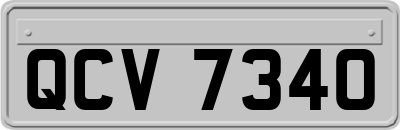 QCV 7340